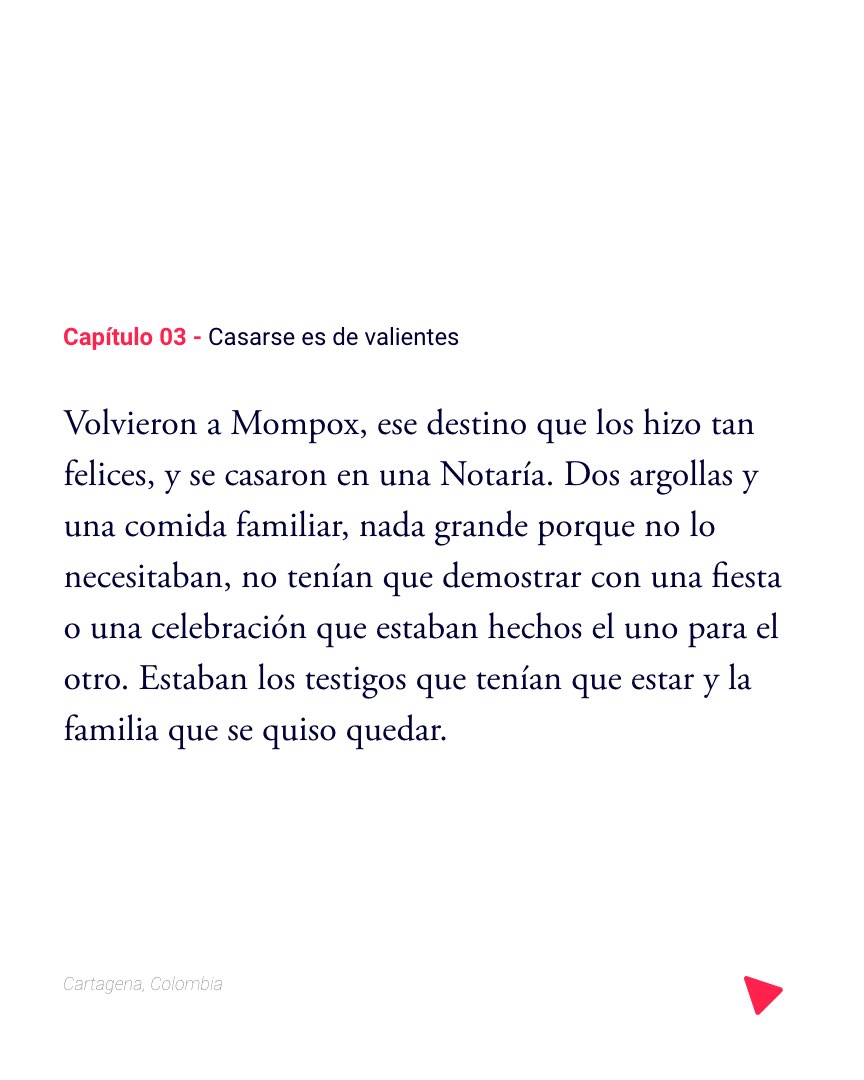 Capítulo 03 - Casarse es de valientes

Volvieron a Mompox, ese destino que los hizo tan felices, y se casaron en una Notaría. Dos argollas y una comida familiar, nada grande porque no lo necesitaban, no tenían que demostrar con una fiesta o una celebración que estaban hechos el uno para el otro. Estaban los testigos que tenían que estar y la familia que se quiso quedar.

Cartagena, Colombia